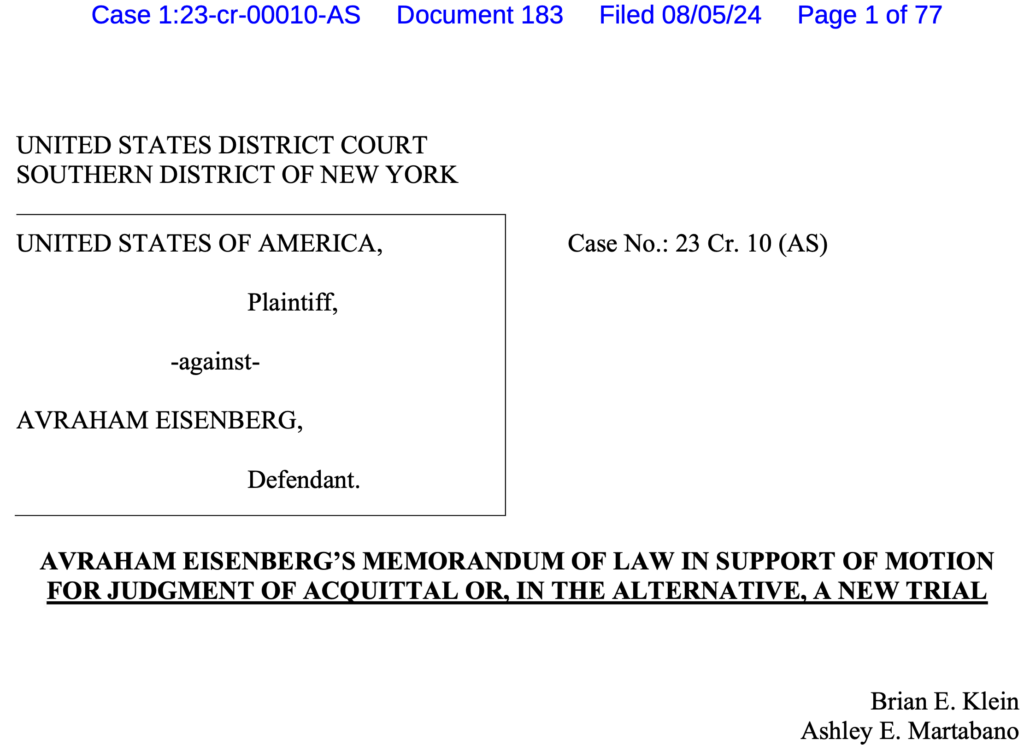 Case 1:23-cr-00010-AS Document 183 Filed 08/05/24 Page 1 of 77

UNITED STATES DISTRICT COURT
SOUTHERN DISTRICT OF NEW YORK

UNITED STATES OF AMERICA,

Plaintiff,

-against-

AVRAHAM EISENBERG,

Defendant.

Case No.: 23 Cr. 10 (AS)

AVRAHAM EISENBERG'S MEMORANDUM OF LAW IN SUPPORT OF MOTION FOR JUDGMENT OF ACQUITTAL OR, IN THE ALTERNATIVE, A NEW TRIAL

Brian E. Klein
Ashley E. Martabano